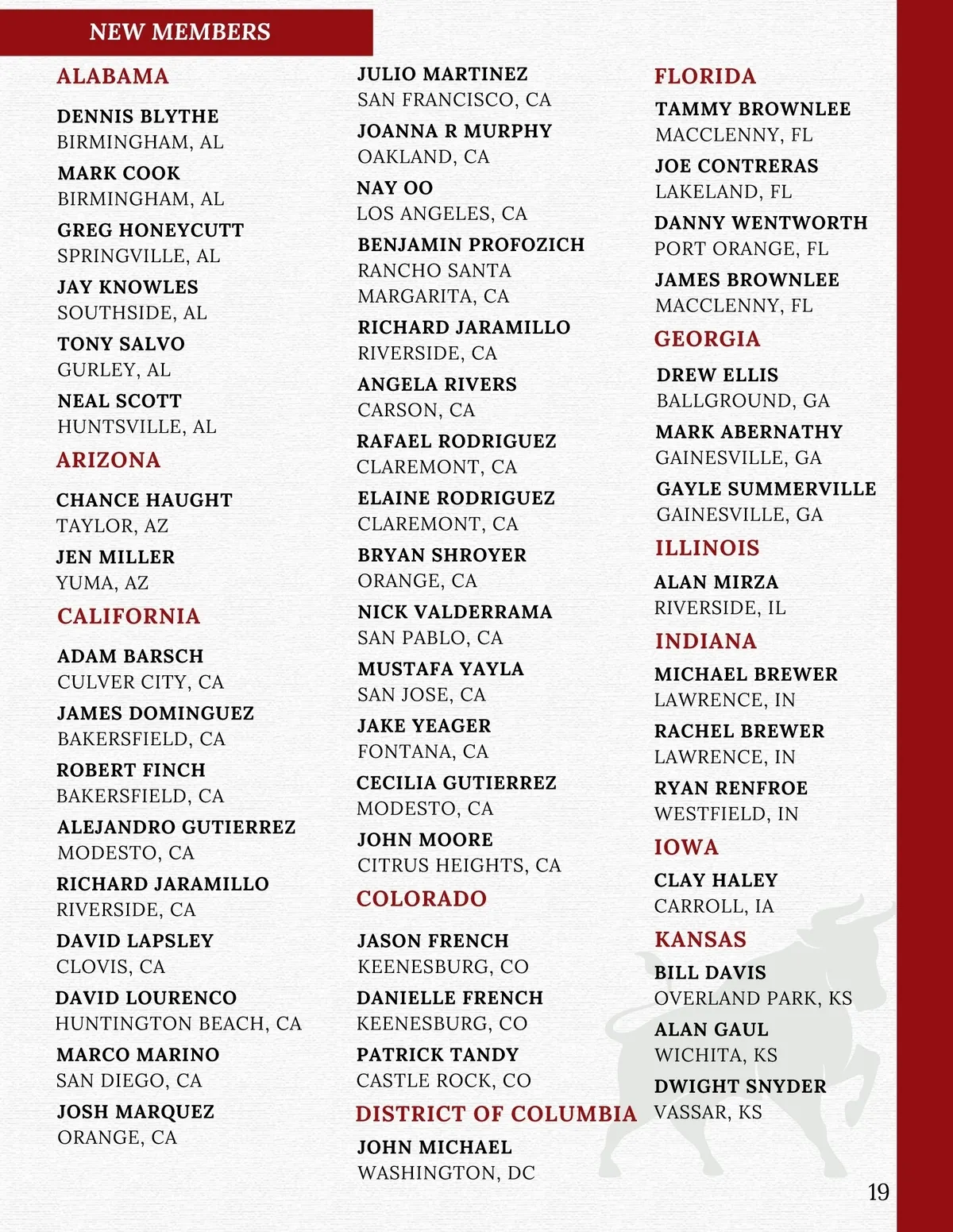 NEW MEMBERS

ALABAMA

DENNIS BLYTHE
BIRMINGHAM, AL

MARK COOK
BIRMINGHAM, AL

GREG HONEYCUTT
SPRINGVILLE, AL

JAY KNOWLES
SOUTHSIDE, AL

TONY SALVO
GURLEY, AL

NEAL SCOTT
HUNTSVILLE, AL

ARIZONA

CHANCE HAUGHT
TAYLOR, AZ

JEN MILLER
YUMA, AZ

CALIFORNIA

ADAM BARSCH
CULVER CITY, CA

JAMES DOMINGUEZ
BAKERSFIELD, CA

ROBERT FINCH
BAKERSFIELD, CA

ALEJANDRO GUTIERREZ
MODESTO, CA

RICHARD JARAMILLO
RIVERSIDE, CA

DAVID LAPSLEY
CLOVIS, CA

DAVID LOURENCO
HUNTINGTON BEACH, CA

MARCO MARINO
SAN DIEGO, CA

JOSH MARQUEZ
ORANGE, CA

JULIO MARTINEZ
SAN FRANCISCO, CA

JOANNA R MURPHY
OAKLAND, CA

NAY OO
LOS ANGELES, CA

BENJAMIN PROFOZICH
RANCHO SANTA MARGARITA, CA

RICHARD JARAMILLO
RIVERSIDE, CA

ANGELA RIVERS
CARSON, CA

RAFAEL RODRIGUEZ
CLAREMONT, CA

ELAINE RODRIGUEZ
CLAREMONT, CA

BRYAN SHROYER
ORANGE, CA

NICK VALDERRAMA
SAN PABLO, CA

MUSTAFA YAYLA
SAN JOSE, CA

JAKE YEAGER
FONTANA, CA

CECILIA GUTIERREZ
MODESTO, CA

JOHN MOORE
CITRUS HEIGHTS, CA

COLORADO

JASON FRENCH
KEENESBURG, CO

DANIELLE FRENCH
KEENESBURG, CO

PATRICK TANDY
CASTLE ROCK, CO

DISTRICT OF COLUMBIA

JOHN MICHAEL
WASHINGTON, DC

FLORIDA

TAMMY BROWNLEE
MACCLENNY, FL

JOE CONTRERAS
LAKELAND, FL

DANNY WENTWORTH
PORT ORANGE, FL

JAMES BROWNLEE
MACCLENNY, FL

GEORGIA

DREW ELLIS
BALLGROUND, GA

MARK ABERNATHY
GAINESVILLE, GA

GAYLE SUMMERVILLE
GAINESVILLE, GA

ILLINOIS

ALAN MIRZA
RIVERSIDE, IL

INDIANA

MICHAEL BREWER
LAWRENCE, IN

RACHEL BREWER
LAWRENCE, IN

RYAN RENFROE
WESTFIELD, IN

IOWA

CLAY HALEY
CARROLL, IA

KANSAS

BILL DAVIS
OVERLAND PARK, KS

ALAN GAUL
WICHITA, KS

DWIGHT SNYDER
VASSAR, KS

19